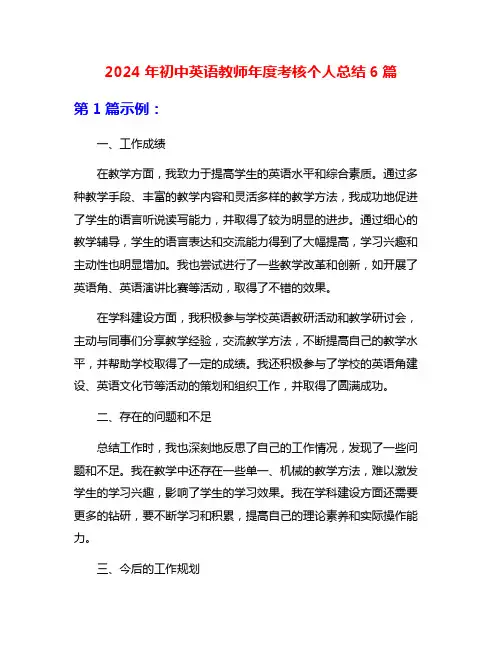 2024 年初中英语教师年度考核个人总结 6 篇

第 1 篇示例：

一、工作成绩

在教学方面，我致力于提高学生的英语水平和综合素质。通过多种教学手段、丰富的教学内容和灵活多样的教学方法，我成功地促进了学生的语言听说读写能力，并取得了较为明显的进步。通过细心的教学辅导，学生的语言表达和交流能力得到了大幅提高，学习兴趣和主动性也明显增加。我也尝试进行了一些教学改革和创新，如开展了英语角、英语演讲比赛等活动，取得了不错的效果。

在学科建设方面，我积极参与学校英语教研活动和教学研讨会，主动与同事们分享教学经验，交流教学方法，不断提高自己的教学水平，并帮助学校取得了一定的成绩。我还积极参与了学校的英语角建设、英语文化节等活动的策划和组织工作，并取得了圆满成功。

二、存在的问题和不足

总结工作时，我也深刻地反思了自己的工作情况，发现了一些问题和不足。我在教学中还存在一些单一、机械的教学方法，难以激发学生的学习兴趣，影响了学生的学习效果。我在学科建设方面还需要更多的钻研，要不断学习和积累，提高自己的理论素养和实际操作能力。

三、今后的工作规划